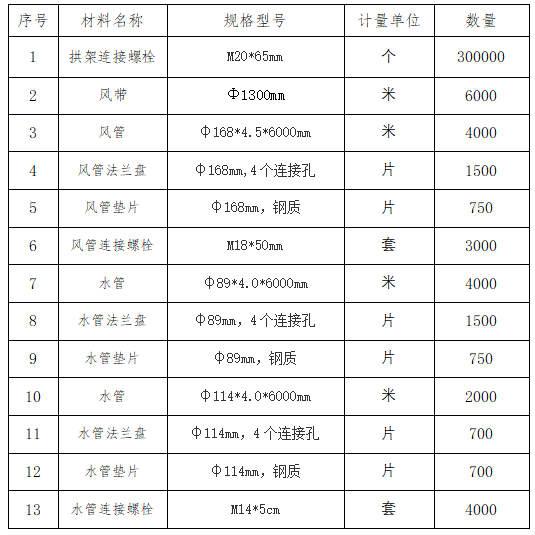 | 序号 | 材料名称 | 规格型号 | 计量单位 | 数量 |
|---|---|---|---|---|
| 1 | 拱架连接螺栓 | M20*65mm | 个 | 300000 |
| 2 | 风带 | Φ1300mm | 米 | 6000 |
| 3 | 风管 | Φ168*4.5*6000mm | 米 | 4000 |
| 4 | 风管法兰盘 | Φ168mm,4个连接孔 | 片 | 1500 |
| 5 | 风管垫片 | Φ168mm，钢质 | 片 | 750 |
| 6 | 风管连接螺栓 | M18*50mm | 套 | 3000 |
| 7 | 水管 | Φ89*4.0*6000mm | 米 | 4000 |
| 8 | 水管法兰盘 | Φ89mm，4个连接孔 | 片 | 1500 |
| 9 | 水管垫片 | Φ89mm，钢质 | 片 | 750 |
| 10 | 水管 | Φ114*4.0*6000mm | 米 | 2000 |
| 11 | 水管法兰盘 | Φ114mm，4个连接孔 | 片 | 700 |
| 12 | 水管垫片 | Φ114mm，钢质 | 片 | 700 |
| 13 | 水管连接螺栓 | M14*5cm | 套 | 4000 |